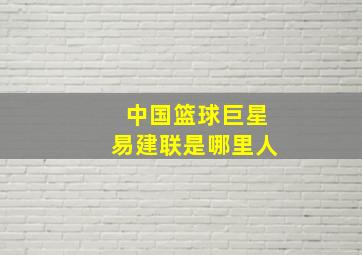 中国篮球巨星
易建联是哪里人